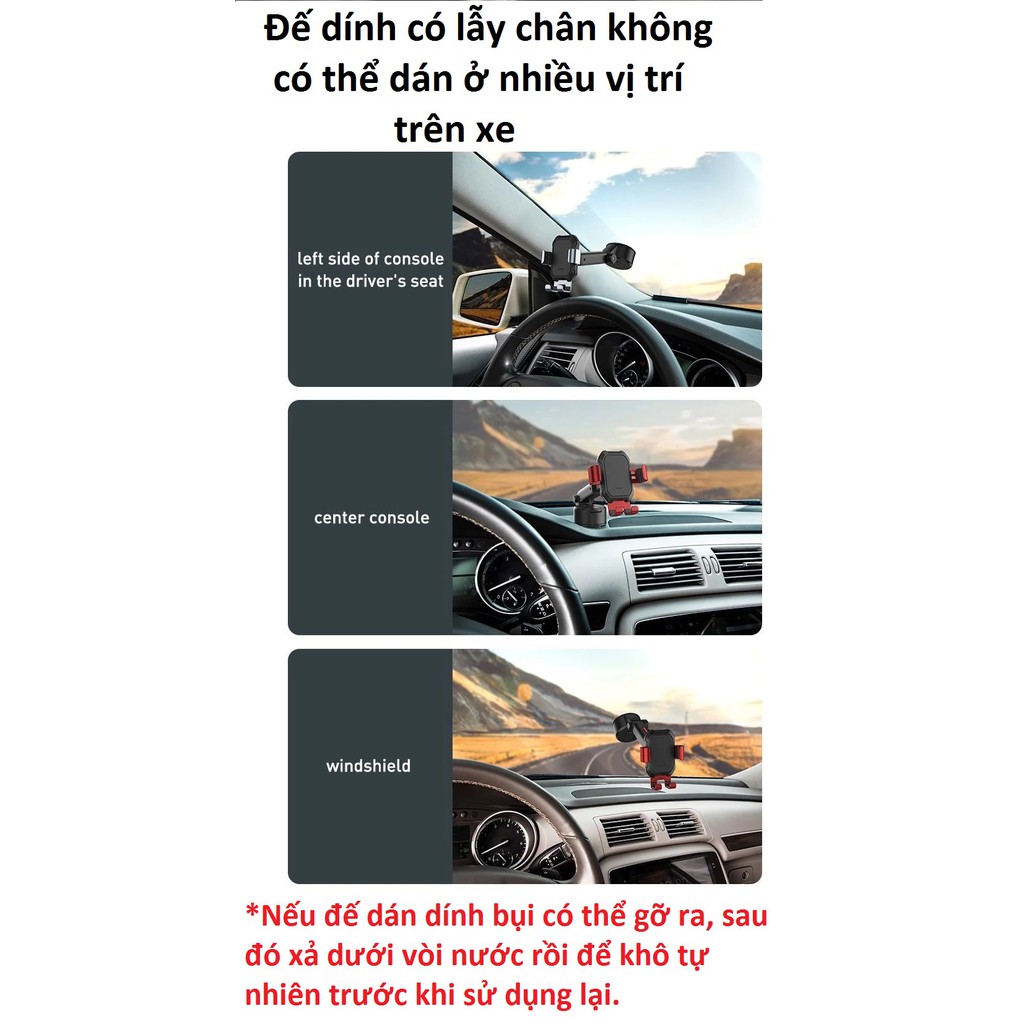 Đế dính có lẫy chân không có thể dán ở nhiều vị trí trên xe

left side of console in the driver's seat

center console

windshield

*Nếu đế dán dính bụi có thể gỡ ra, sau đó xả dưới vòi nước rồi để khô tự nhiên trước khi sử dụng lại.